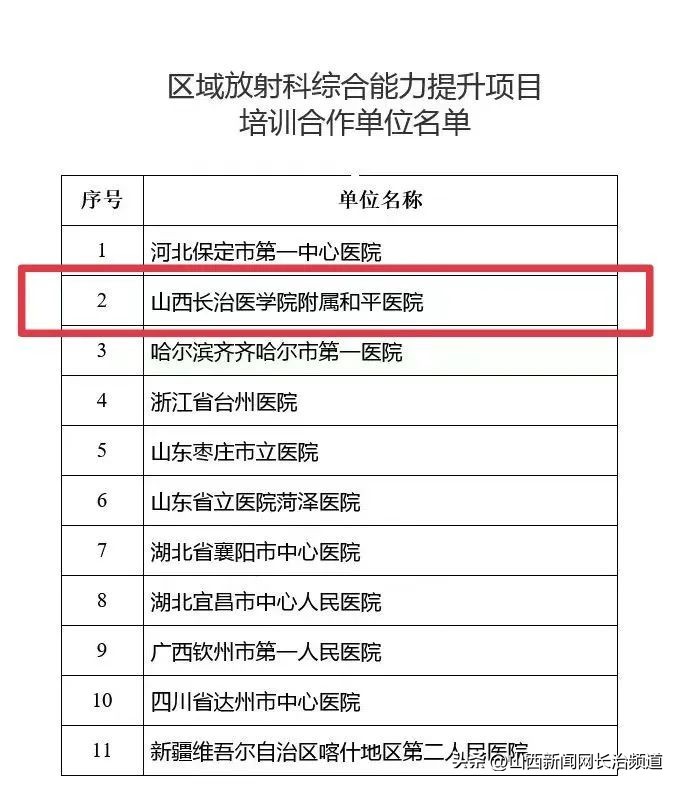 区域放射科综合能力提升项目
培训合作单位名单

| 序号 | 单位名称 |
|---|---|
| 1 | 河北保定市第一中心医院 |
| 2 | 山西长治医学院附属和平医院 |
| 3 | 哈尔滨齐齐哈尔市第一医院 |
| 4 | 浙江省台州医院 |
| 5 | 山东枣庄市立医院 |
| 6 | 山东省立医院菏泽医院 |
| 7 | 湖北省襄阳市中心医院 |
| 8 | 湖北宜昌市中心人民医院 |
| 9 | 广西钦州市第一人民医院 |
| 10 | 四川省达州市中心医院 |
| 11 | 新疆维吾尔自治区喀什地区第二人民医院 |

头条 @山西新闻网长治频道